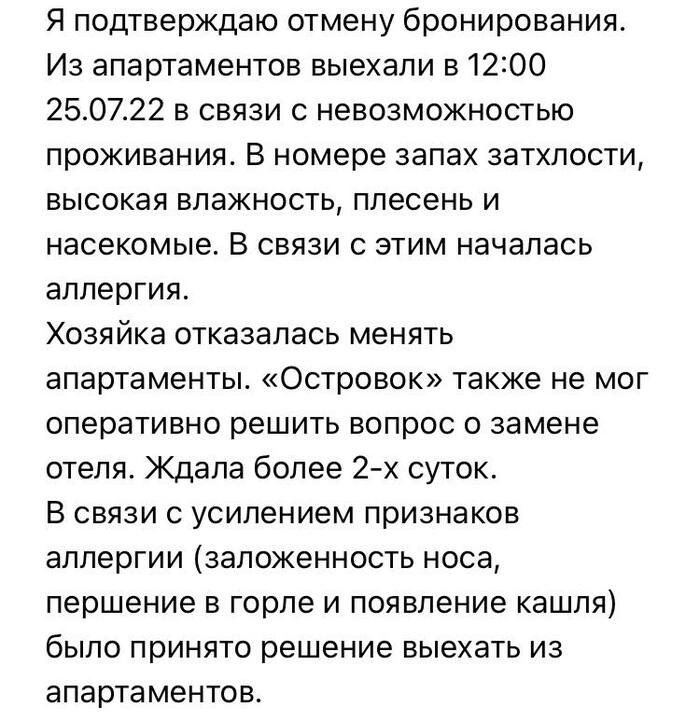 Я подтверждаю отмену бронирования. Из апартаментов выехали в 12:00 25.07.22 в связи с невозможностью проживания. В номере запах затхлости, высокая влажность, плесень и насекомые. В связи с этим началась аллергия.
Хозяйка отказалась менять апартаменты. «Островок» также не мог оперативно решить вопрос о замене отеля. Ждала более 2-х суток.
В связи с усилением признаков аллергии (заложенность носа, першение в горле и появление кашля) было принято решение выехать из апартаментов.